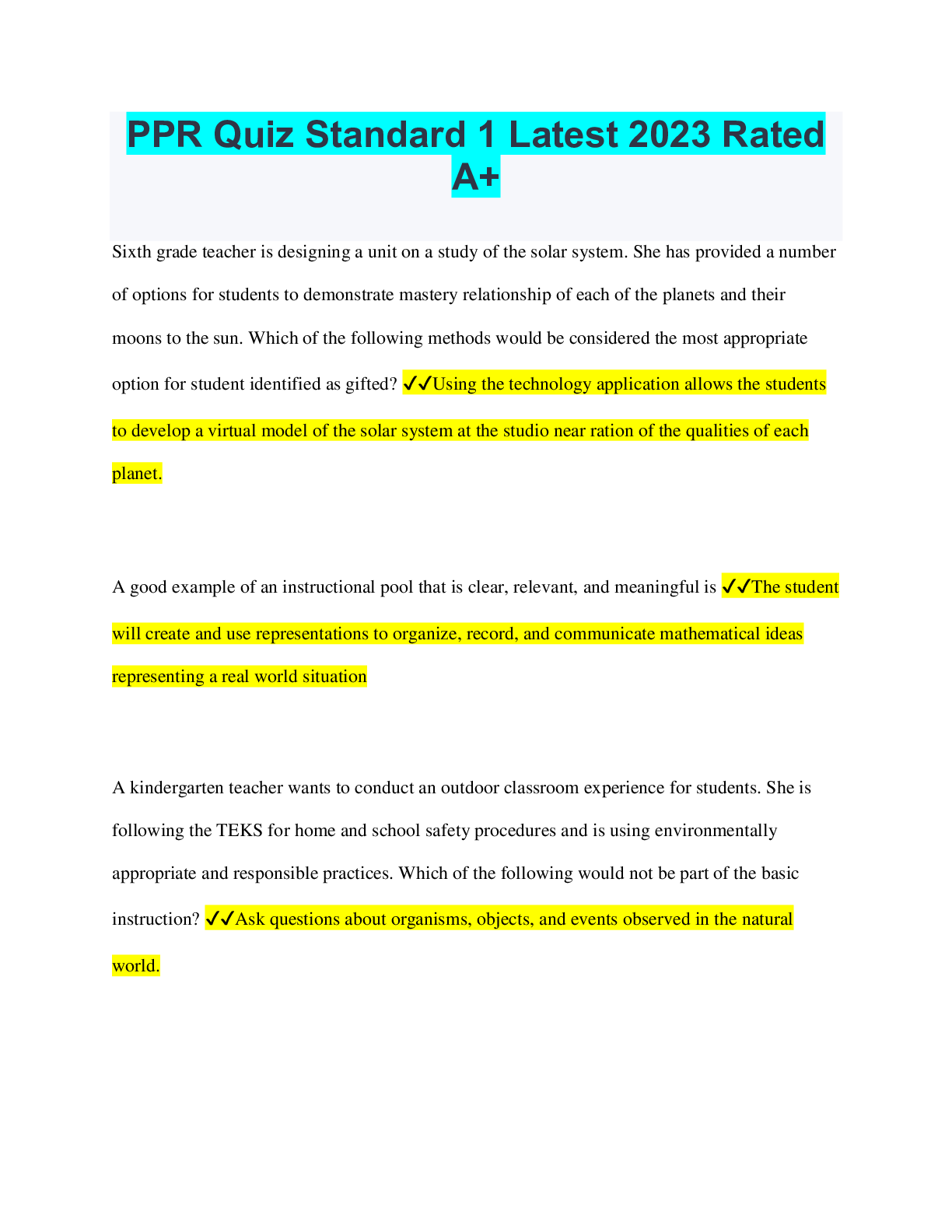 PPR Quiz Standard 1 Latest 2023 Rated A+

Sixth grade teacher is designing a unit on a study of the solar system. She has provided a number of options for students to demonstrate mastery relationship of each of the planets and their moons to the sun. Which of the following methods would be considered the most appropriate option for student identified as gifted? ✓✓Using the technology application allows the students to develop a virtual model of the solar system at the studio near ration of the qualities of each planet.

A good example of an instructional pool that is clear, relevant, and meaningful is ✓✓The student will create and use representations to organize, record, and communicate mathematical ideas representing a real world situation

A kindergarten teacher wants to conduct an outdoor classroom experience for students. She is following the TEKS for home and school safety procedures and is using environmentally appropriate and responsible practices. Which of the following would not be part of the basic instruction? ✓✓Ask questions about organisms, objects, and events observed in the natural world.